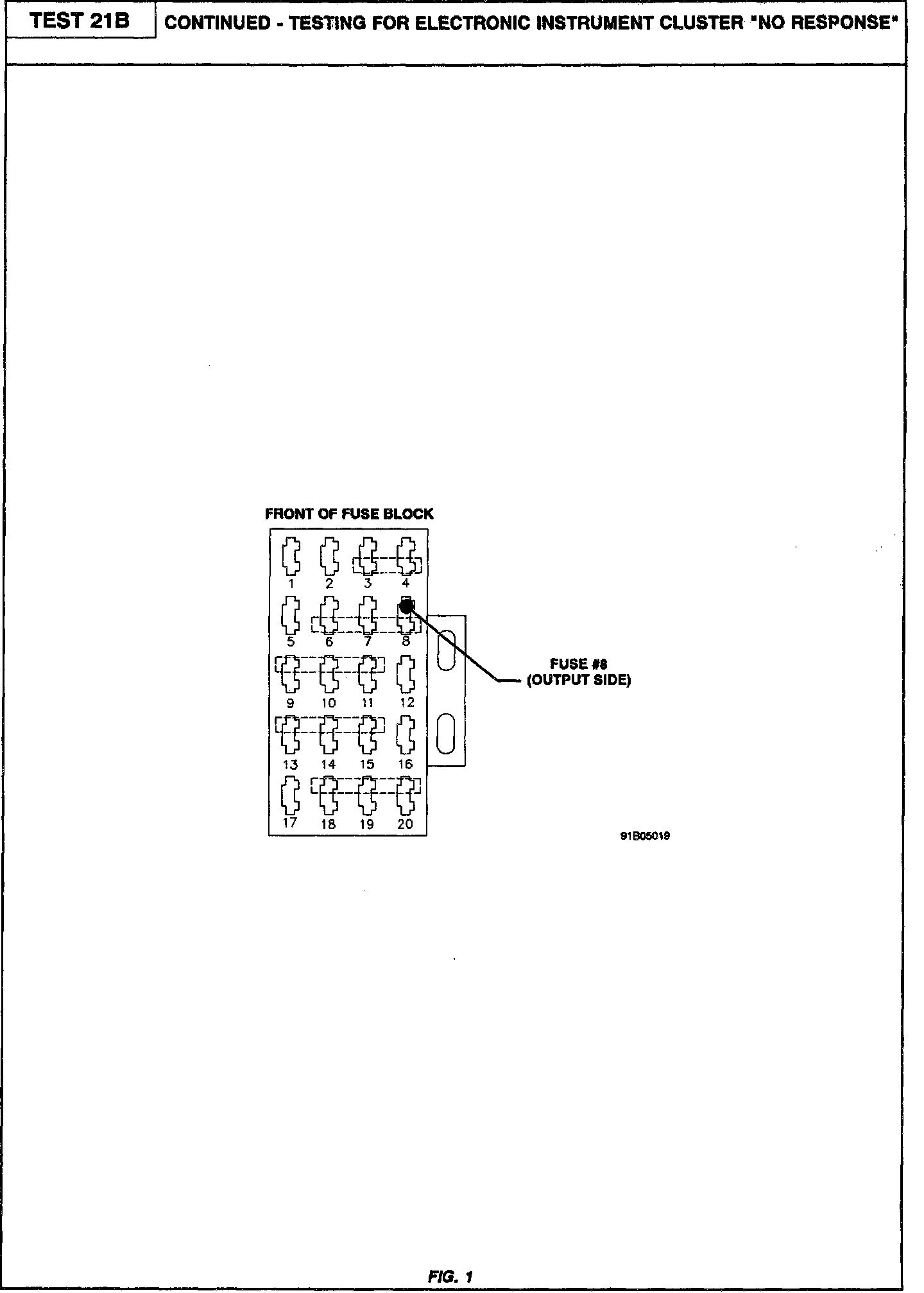 TEST 21B

CONTINUED - TESTING FOR ELECTRONIC INSTRUMENT CLUSTER "NO RESPONSE"

FRONT OF FUSE BLOCK

1 2 3 4
5 6 7 8
9 10 11 12
13 14 15 16
17 18 19 20

FUSE #8
(OUTPUT SIDE)

91B05019

FIG. 1